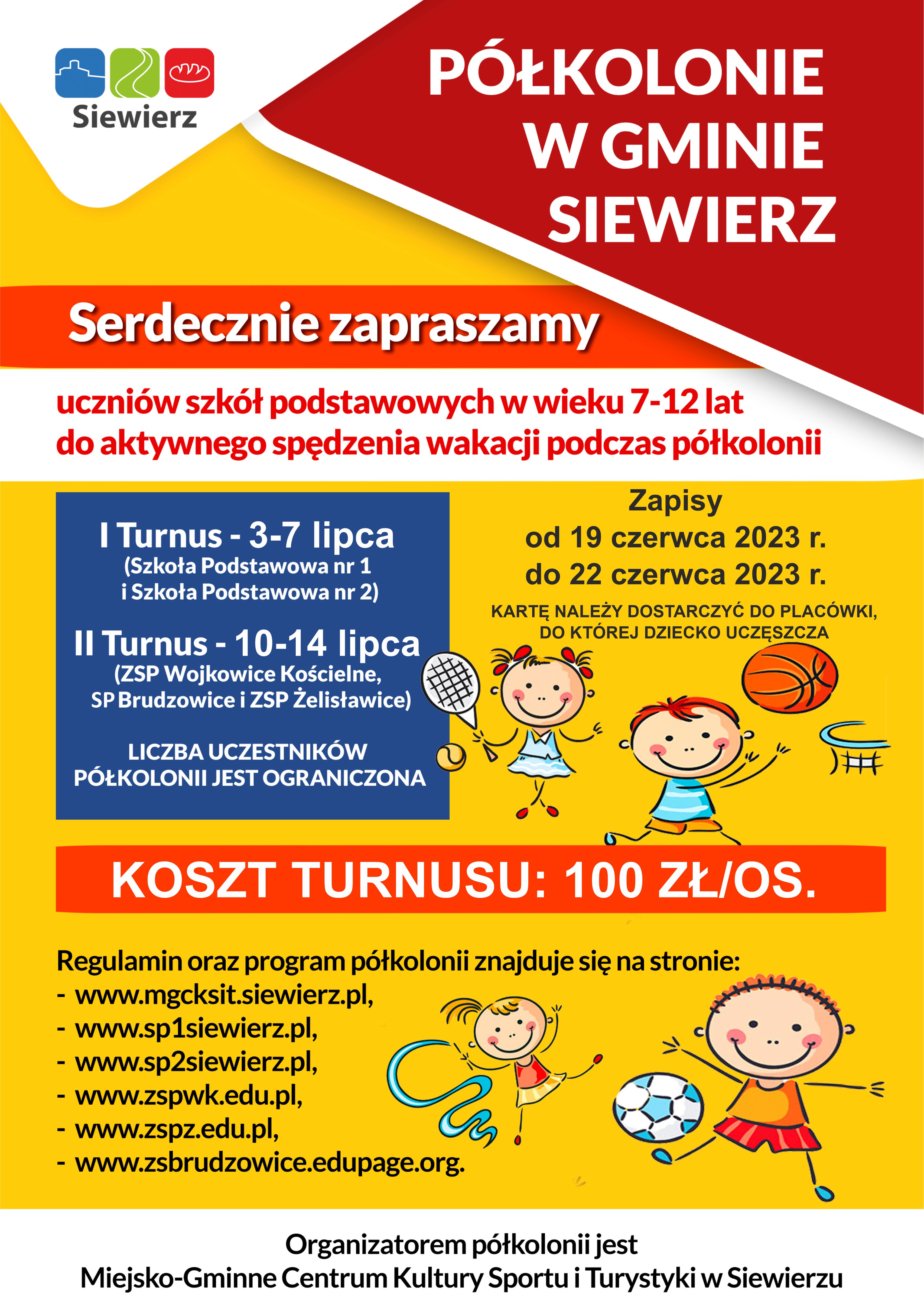 Siewierz

PÓŁKOLONIE W GMINIE SIEWIERZ

Serdecznie zapraszamy

uczniów szkół podstawowych w wieku 7-12 lat do aktywnego spędzenia wakacji podczas półkolonii

I Turnus - 3-7 lipca
(Szkoła Podstawowa nr 1 i Szkoła Podstawowa nr 2)

II Turnus - 10-14 lipca
(ZSP Wojkowice Kościelne, SP Brudzowice i ZSP Żelisławice)

LICZBA UCZESTNIKÓW PÓŁKOLONII JEST OGRANICZONA

Zapisy
od 19 czerwca 2023 r.
do 22 czerwca 2023 r.

KARTĘ NALEŻY DOSTARCZYĆ DO PLACÓWKI, DO KTÓREJ DZIECKO UCZĘSZCZA

KOSZT TURNUSU: 100 ZŁ/OS.

Regulamin oraz program półkolonii znajduje się na stronie:
- www.mgcksit.siewierz.pl,
- www.sp1siewierz.pl,
- www.sp2siewierz.pl,
- www.zspwk.edu.pl,
- www.zspz.edu.pl,
- www.zsbrudzowice.edupage.org.

Organizatorem półkolonii jest
Miejsko-Gminne Centrum Kultury Sportu i Turystyki w Siewierzu